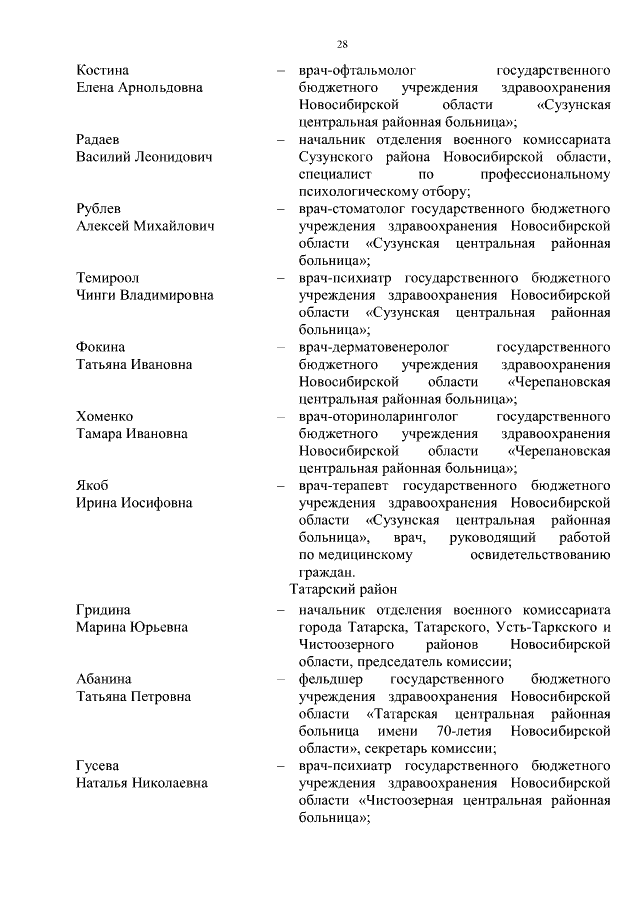 28

Костина Елена Арнольдовна – врач-офтальмолог государственного бюджетного учреждения здравоохранения Новосибирской области «Сузунская центральная районная больница»;

Радаев Василий Леонидович – начальник отделения военного комиссариата Сузунского района Новосибирской области, специалист по профессиональному психологическому отбору;

Рублев Алексей Михайлович – врач-стоматолог государственного бюджетного учреждения здравоохранения Новосибирской области «Сузунская центральная районная больница»;

Темироол Чинги Владимировна – врач-психиатр государственного бюджетного учреждения здравоохранения Новосибирской области «Сузунская центральная районная больница»;

Фокина Татьяна Ивановна – врач-дерматовенеролог государственного бюджетного учреждения здравоохранения Новосибирской области «Черепановская центральная районная больница»;

Хоменко Тамара Ивановна – врач-оториноларинголог государственного бюджетного учреждения здравоохранения Новосибирской области «Черепановская центральная районная больница»;

Якоб Ирина Иосифовна – врач-терапевт государственного бюджетного учреждения здравоохранения Новосибирской области «Сузунская центральная районная больница», врач, руководящий работой по медицинскому освидетельствованию граждан.

Татарский район

Гридина Марина Юрьевна – начальник отделения военного комиссариата города Татарска, Татарского, Усть-Таркского и Чистоозерного районов Новосибирской области, председатель комиссии;

Абанина Татьяна Петровна – фельдшер государственного бюджетного учреждения здравоохранения Новосибирской области «Татарская центральная районная больница имени 70-летия Новосибирской области», секретарь комиссии;

Гусева Наталья Николаевна – врач-психиатр государственного бюджетного учреждения здравоохранения Новосибирской области «Чистоозерная центральная районная больница»;